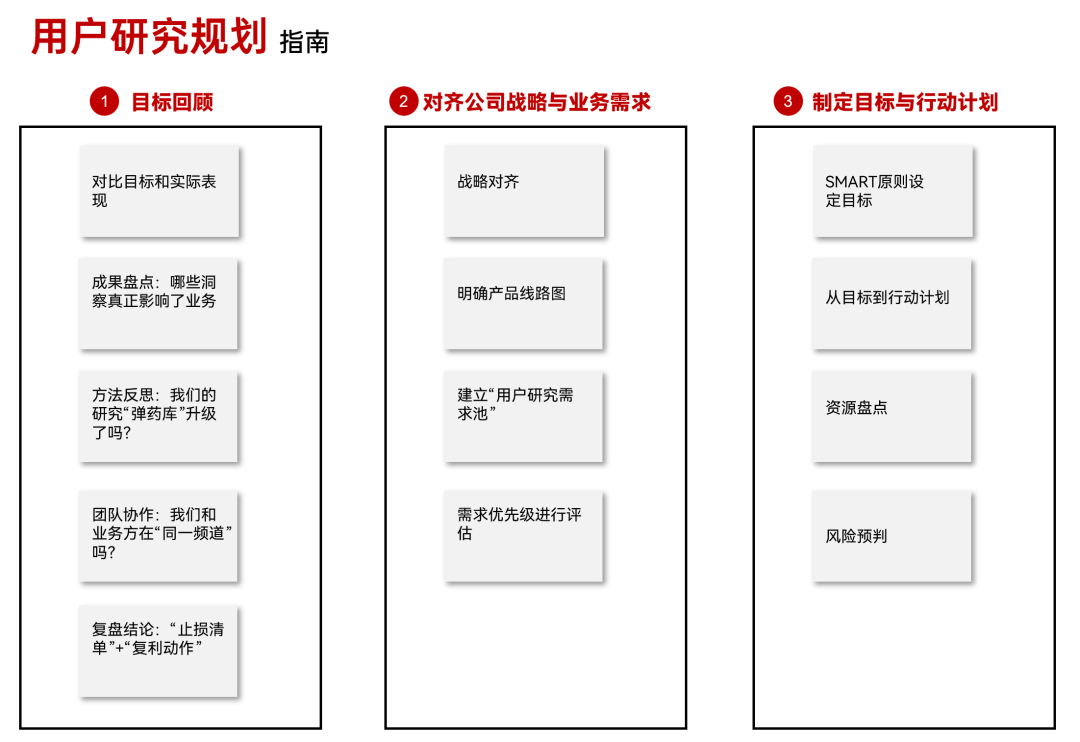 用户研究规划 指南

1 目标回顾

对比目标和实际表现

成果盘点：哪些洞察真正影响了业务

方法反思：我们的研究“弹药库”升级了吗？

团队协作：我们和业务方在“同一频道”吗？

复盘结论：“止损清单”+“复利动作”

2 对齐公司战略与业务需求

战略对齐

明确产品线路图

建立“用户研究需求池”

需求优先级进行评估

3 制定目标与行动计划

SMART原则设定目标

从目标到行动计划

资源盘点

风险预判